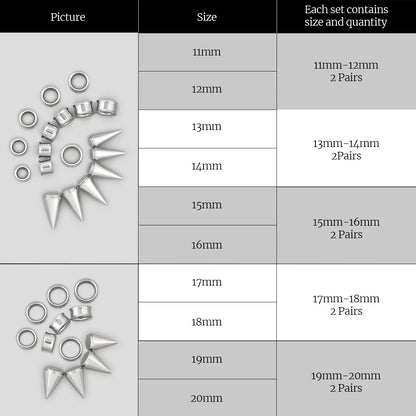 | Picture | Size | Each set contains size and quantity |
|---|---|---|
| | 11mm | 11mm-12mm 2 Pairs |
| | 12mm | |
| | 13mm | 13mm-14mm 2Pairs |
| | 14mm | |
| | 15mm | 15mm-16mm 2 Pairs |
| | 16mm | |
| | 17mm | 17mm-18mm 2 Pairs |
| | 18mm | |
| | 19mm | 19mm-20mm 2 Pairs |
| | 20mm | |